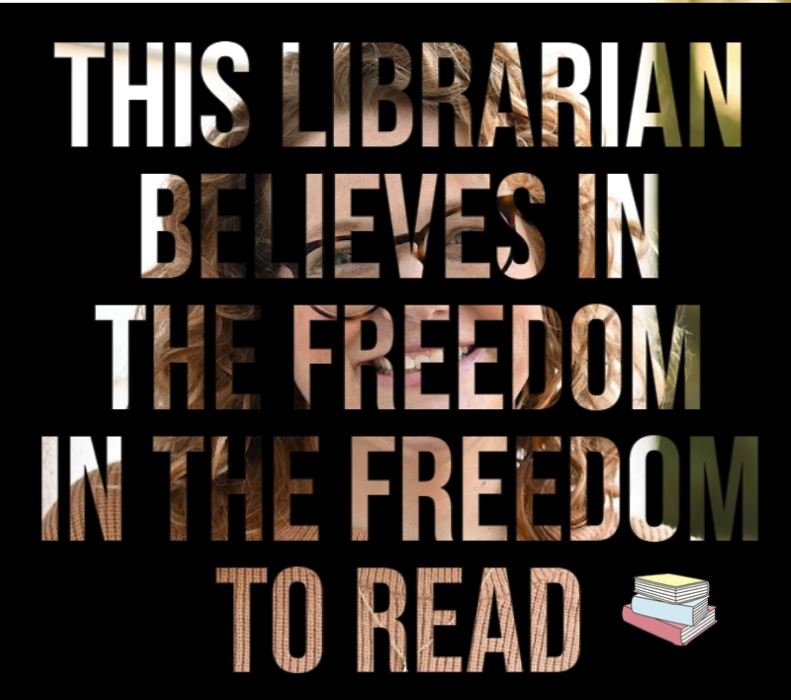 THIS LIBRARIAN BELIEVES IN THE FREEDOM IN THE FREEDOM TO READ